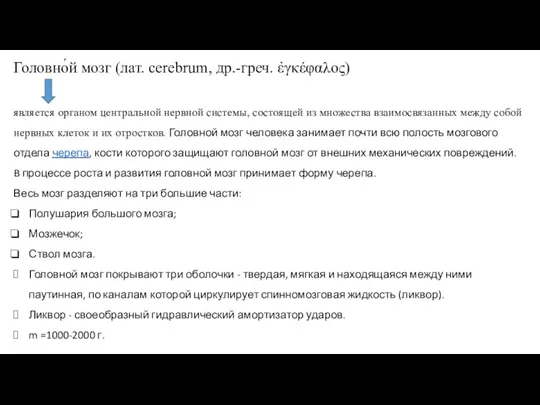 Головно́й мозг (лат. cerebrum, др.-греч. ἐγκέφαλος)

является органом центральной нервной системы, состоящей из множества взаимосвязанных между собой нервных клеток и их отростков. Головной мозг человека занимает почти всю полость мозгового отдела черепа, кости которого защищают головной мозг от внешних механических повреждений. В процессе роста и развития головной мозг принимает форму черепа.

Весь мозг разделяют на три большие части:

❑ Полушария большого мозга;

❑ Мозжечок;

❑ Ствол мозга.

Головной мозг покрывают три оболочки - твердая, мягкая и находящаяся между ними паутинная, по каналам которой циркулирует спинномозговая жидкость (ликвор).

Ликвор - своеобразный гидравлический амортизатор ударов.

m =1000-2000 г.